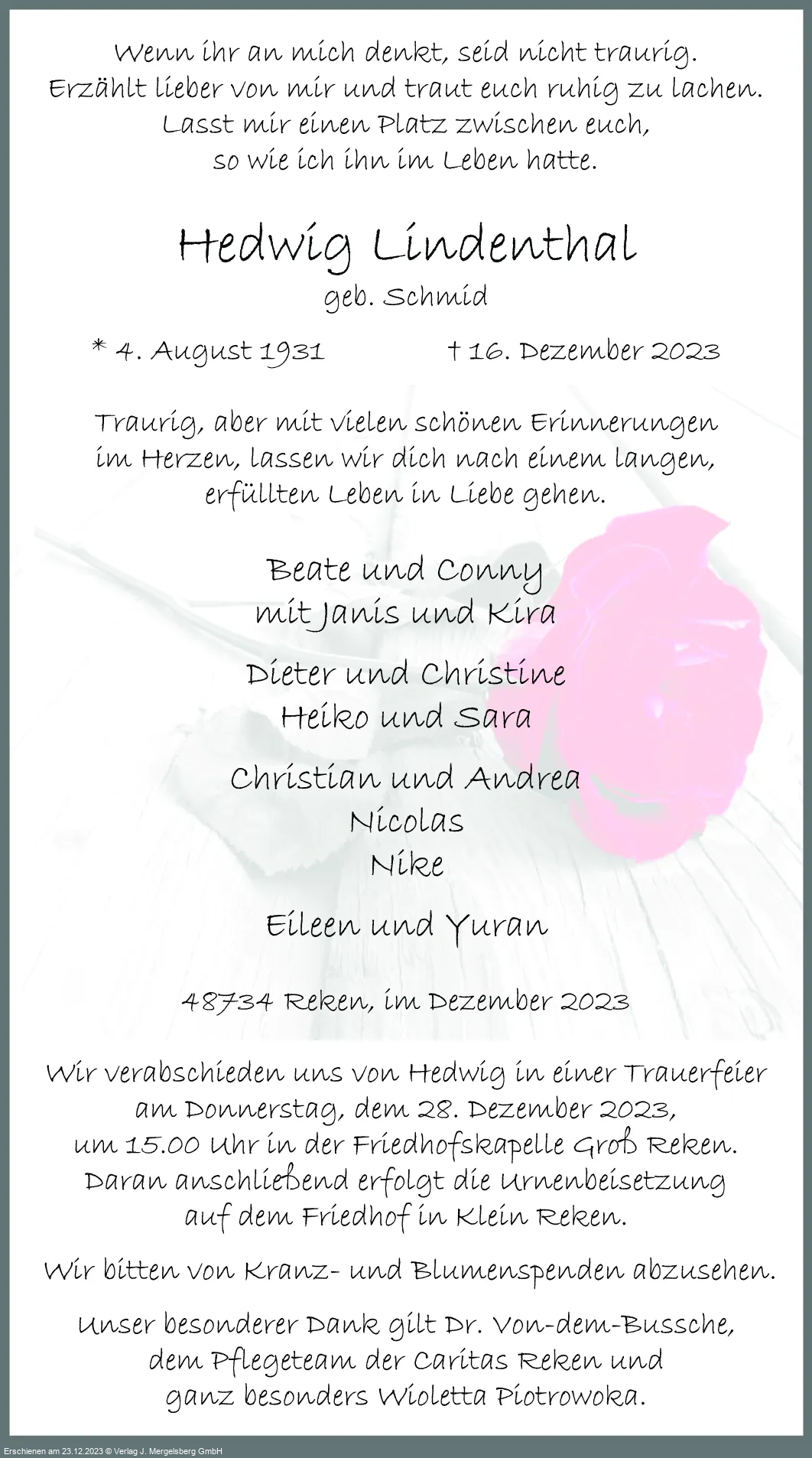 Wenn ihr an mich denkt, seid nicht traurig. Erzählt lieber von mir und traut euch ruhig zu lachen. Lasst mir einen Platz zwischen euch, so wie ich ihn im Leben hatte.

Hedwig Lindenthal
geb. Schmid

* 4. August 1931 † 16. Dezember 2023

Traurig, aber mit vielen schönen Erinnerungen im Herzen, lassen wir dich nach einem langen, erfüllten Leben in Liebe gehen.

Beate und Conny
mit Janis und Kira

Dieter und Christine
Heiko und Sara

Christian und Andrea
Nicolas
Nike

Eileen und Yuran

48734 Reken, im Dezember 2023

Wir verabschieden uns von Hedwig in einer Trauerfeier am Donnerstag, dem 28. Dezember 2023, um 15.00 Uhr in der Friedhofskapelle Groß Reken. Daran anschließend erfolgt die Urnenbeisetzung auf dem Friedhof in Klein Reken.

Wir bitten von Kranz- und Blumenspenden abzusehen.

Unser besonderer Dank gilt Dr. Von-dem-Bussche, dem Pflegeteam der Caritas Reken und ganz besonders Wioletta Piotrowoka.

Erschienen am 23.12.2023 © Verlag J. Mergelsberg GmbH